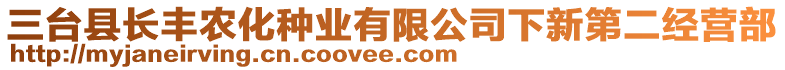 三台县长丰农化种业有限公司下新第二经营部
http://myjaneirving.cn.coovee.com